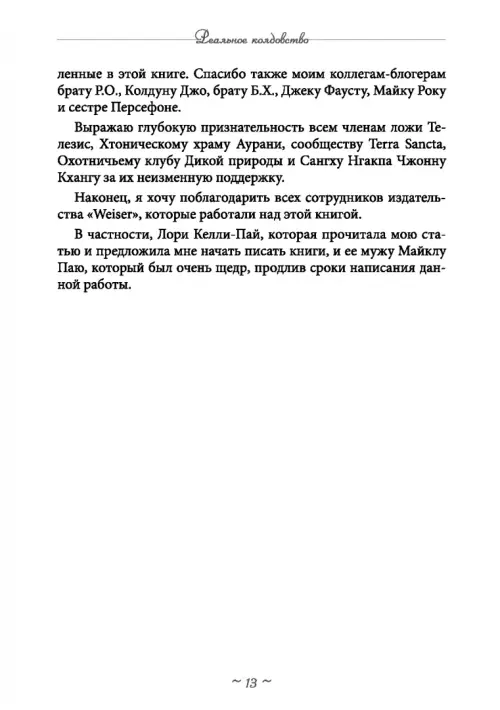 Реальное колдовство

ленные в этой книге. Спасибо также моим коллегам-блогерам брату Р.О., Колдуну Джо, брату Б.Х., Джеку Фаусту, Майку Року и сестре Персефоне.

Выражаю глубокую признательность всем членам ложи Телезис, Хтоническому храму Аурани, сообществу Terra Sancta, Охотничьему клубу Дикой природы и Сангху Нгакпа Чжонну Кхангу за их неизменную поддержку.

Наконец, я хочу поблагодарить всех сотрудников издательства «Weiser», которые работали над этой книгой.

В частности, Лори Келли-Пай, которая прочитала мою статью и предложила мне начать писать книги, и ее мужу Майклу Паю, который был очень щедр, продлив сроки написания данной работы.

~ 13 ~